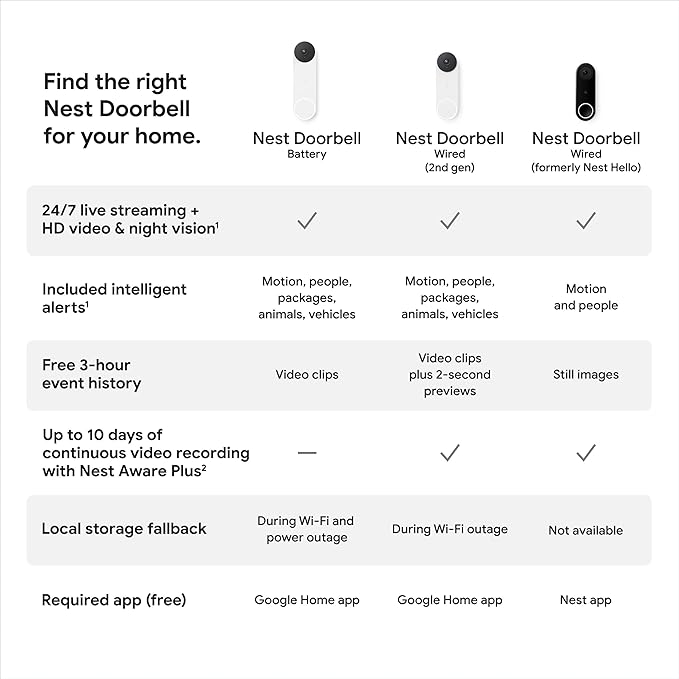 | Find the right Nest Doorbell for your home. | Nest Doorbell Battery | Nest Doorbell Wired (2nd gen) | Nest Doorbell Wired (formerly Nest Hello) |
|---|---|---|---|
| 24/7 live streaming + HD video & night vision$^1$ | ✓ | ✓ | ✓ |
| Included intelligent alerts$^1$ | Motion, people, packages, animals, vehicles | Motion, people, packages, animals, vehicles | Motion and people |
| Free 3-hour event history | Video clips | Video clips plus 2-second previews | Still images |
| Up to 10 days of continuous video recording with Nest Aware Plus$^2$ | — | ✓ | ✓ |
| Local storage fallback | During Wi-Fi and power outage | During Wi-Fi outage | Not available |
| Required app (free) | Google Home app | Google Home app | Nest app |